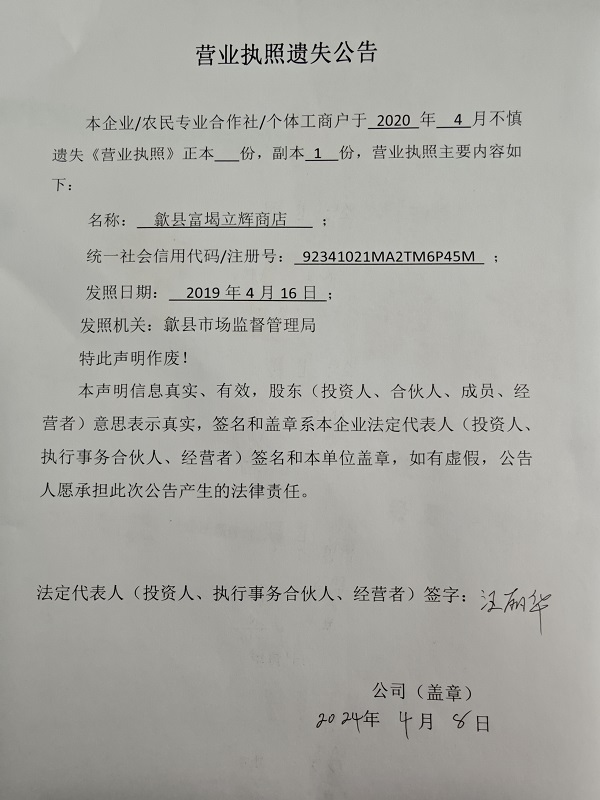 营业执照遗失公告

本企业/农民专业合作社/个体工商户于 2020 年 4 月不慎遗失《营业执照》正本___份，副本 1 份，营业执照主要内容如下：

名称： 歙县富堨立辉商店 ；

统一社会信用代码/注册号： 92341021MA2TM6P45M ；

发照日期： 2019 年 4 月 16 日 ；

发照机关：歙县市场监督管理局

特此声明作废！

本声明信息真实、有效，股东（投资人、合伙人、成员、经营者）意思表示真实，签名和盖章系本企业法定代表人（投资人、执行事务合伙人、经营者）签名和本单位盖章，如有虚假，公告人愿承担此次公告产生的法律责任。

法定代表人（投资人、执行事务合伙人、经营者）签字：汪丽华

公司（盖章）

2024年 4月 8日